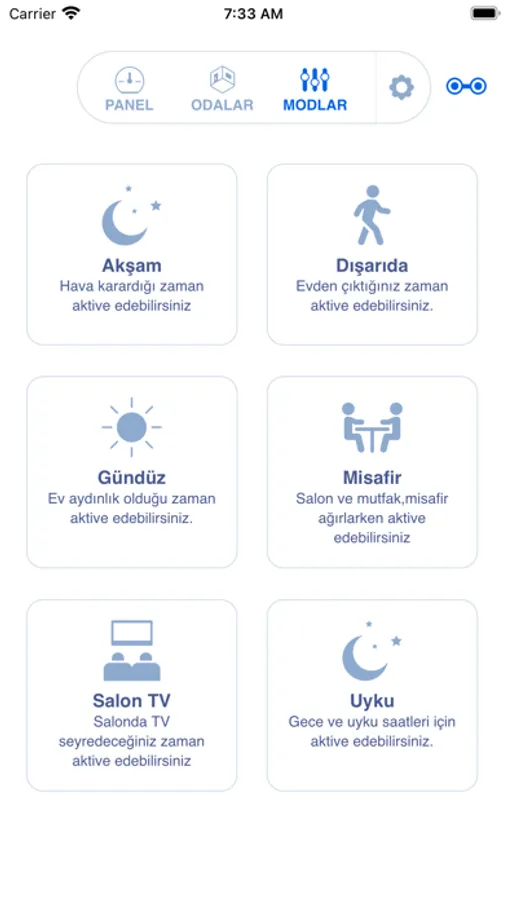 Carrier 7:33 AM

PANEL ODALAR MODLAR

Akşam
Hava karardığı zaman aktive edebilirsiniz

Dışarıda
Evden çıktığınız zaman aktive edebilirsiniz.

Gündüz
Ev aydınlık olduğu zaman aktive edebilirsiniz.

Misafir
Salon ve mutfak,misafir ağırlarken aktive edebilirsiniz

Salon TV
Salonda TV seyredeceğiniz zaman aktive edebilirsiniz

Uyku
Gece ve uyku saatleri için aktive edebilirsiniz.